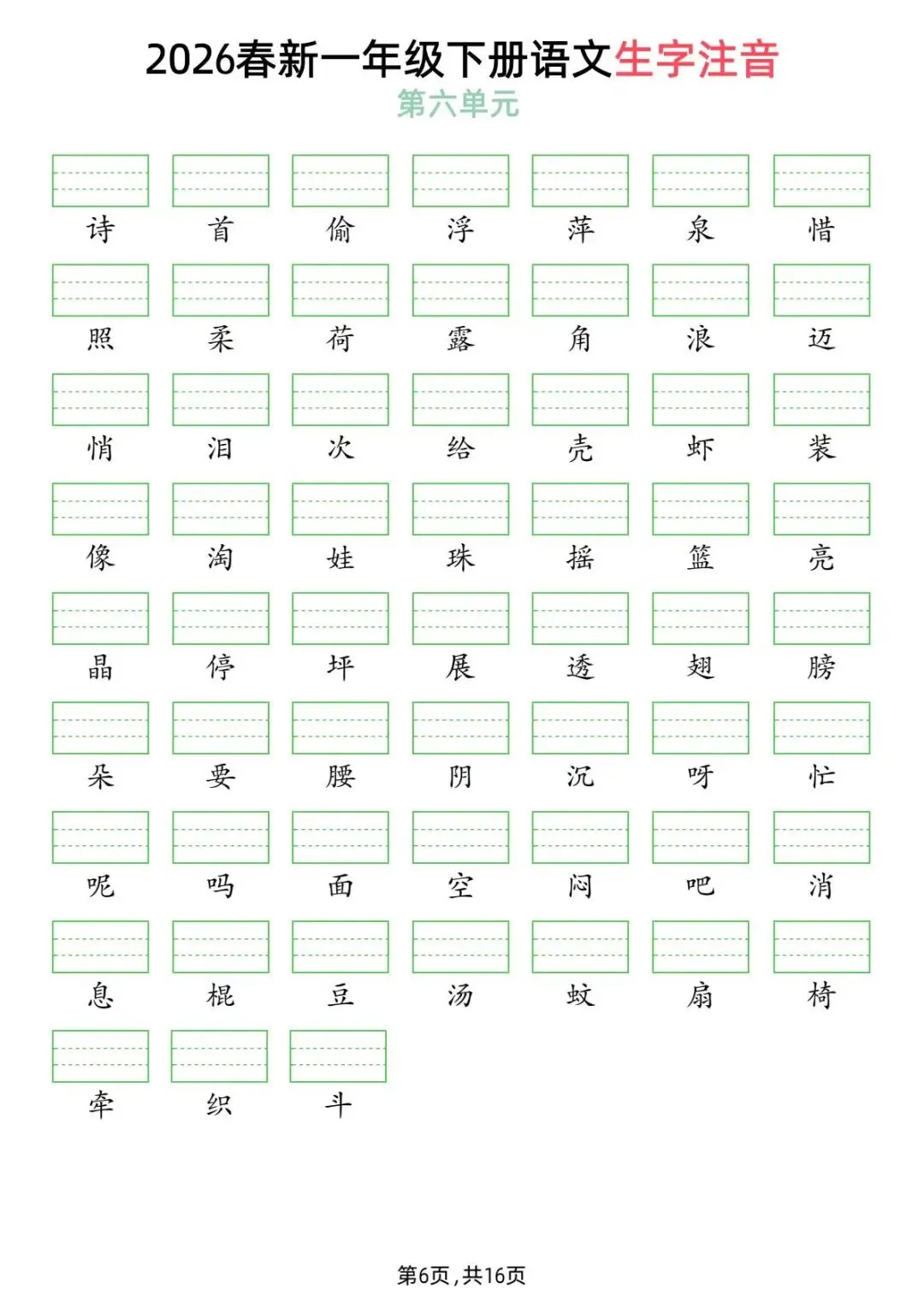 2026春新一年级下册语文生字注音
第六单元

诗 首 偷 浮 萍 泉 惜

照 柔 荷 露 角 浪 迈

悄 泪 次 给 壳 虾 装

像 淘 娃 珠 摇 篮 亮

晶 停 坪 展 透 翅 膀

朵 要 腰 阴 沉 呀 忙

呢 吗 面 空 闷 吧 消

息 棍 豆 汤 蚊 扇 椅

牵 织 斗

第6页，共16页